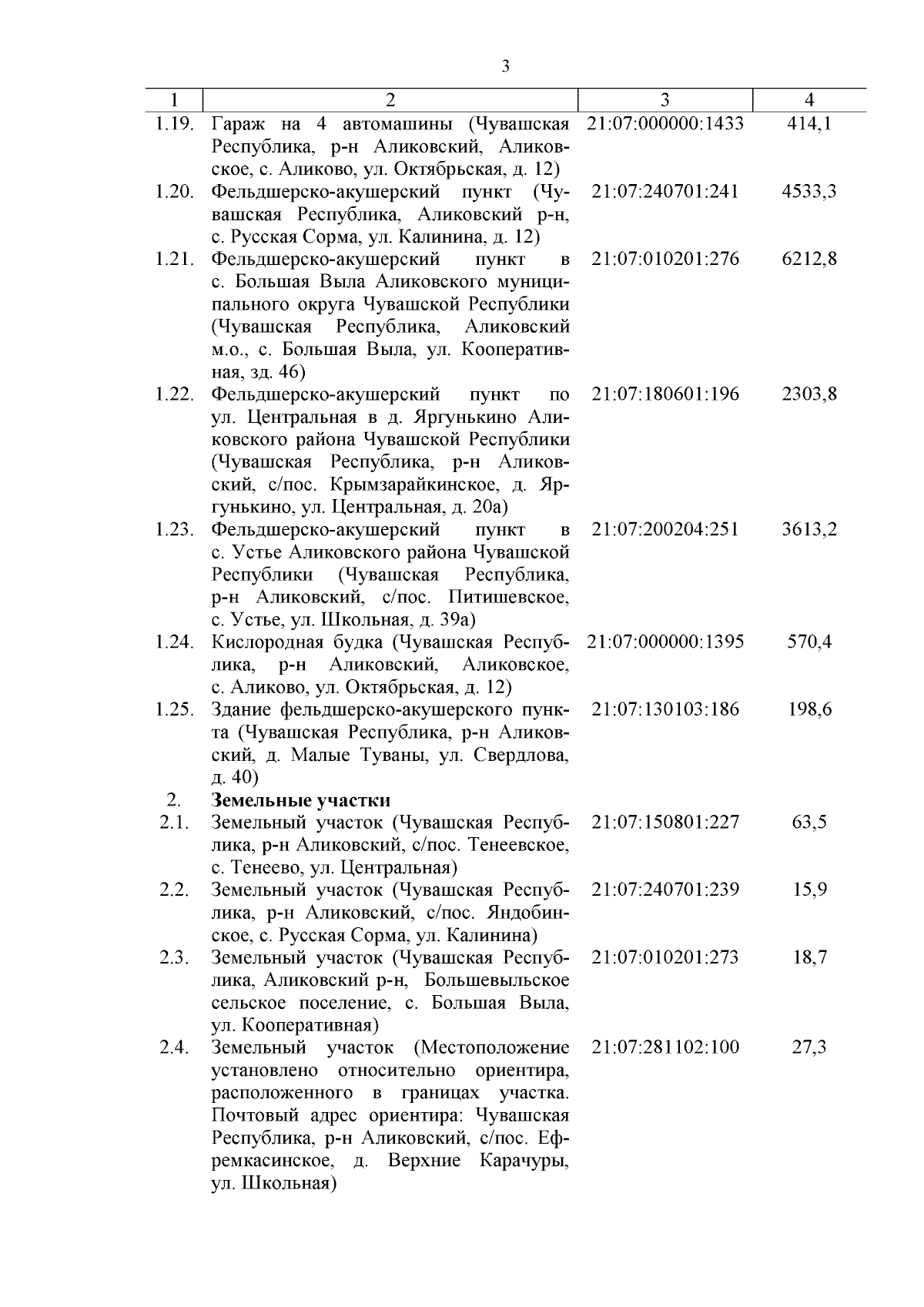 3

| 1 | 2 | 3 | 4 |
|---|---|---|---|
| 1.19. | Гараж на 4 автомашины (Чувашская Республика, р-н Аликовский, Аликовское, с. Аликово, ул. Октябрьская, д. 12) | 21:07:000000:1433 | 414,1 |
| 1.20. | Фельдшерско-акушерский пункт (Чувашская Республика, Аликовский р-н, с. Русская Сорма, ул. Калинина, д. 12) | 21:07:240701:241 | 4533,3 |
| 1.21. | Фельдшерско-акушерский пункт в с. Большая Выла Аликовского муниципального округа Чувашской Республики (Чувашская Республика, Аликовский м.о., с. Большая Выла, ул. Кооперативная, зд. 46) | 21:07:010201:276 | 6212,8 |
| 1.22. | Фельдшерско-акушерский пункт по ул. Центральная в д. Яргунькино Аликовского района Чувашской Республики (Чувашская Республика, р-н Аликовский, с/пос. Крымзарайкинское, д. Яргунькино, ул. Центральная, д. 20а) | 21:07:180601:196 | 2303,8 |
| 1.23. | Фельдшерско-акушерский пункт в с. Устье Аликовского района Чувашской Республики (Чувашская Республика, р-н Аликовский, с/пос. Питишевское, с. Устье, ул. Школьная, д. 39а) | 21:07:200204:251 | 3613,2 |
| 1.24. | Кислородная будка (Чувашская Республика, р-н Аликовский, Аликовское, с. Аликово, ул. Октябрьская, д. 12) | 21:07:000000:1395 | 570,4 |
| 1.25. | Здание фельдшерско-акушерского пункта (Чувашская Республика, р-н Аликовский, д. Малые Туваны, ул. Свердлова, д. 40) | 21:07:130103:186 | 198,6 |
| 2. | **Земельные участки** | | |
| 2.1. | Земельный участок (Чувашская Республика, р-н Аликовский, с/пос. Тенеевское, с. Тенеево, ул. Центральная) | 21:07:150801:227 | 63,5 |
| 2.2. | Земельный участок (Чувашская Республика, р-н Аликовский, с/пос. Яндобинское, с. Русская Сорма, ул. Калинина) | 21:07:240701:239 | 15,9 |
| 2.3. | Земельный участок (Чувашская Республика, Аликовский р-н, Большевыльское сельское поселение, с. Большая Выла, ул. Кооперативная) | 21:07:010201:273 | 18,7 |
| 2.4. | Земельный участок (Местоположение установлено относительно ориентира, расположенного в границах участка. Почтовый адрес ориентира: Чувашская Республика, р-н Аликовский, с/пос. Ефремкасинское, д. Верхние Карачуры, ул. Школьная) | 21:07:281102:100 | 27,3 |